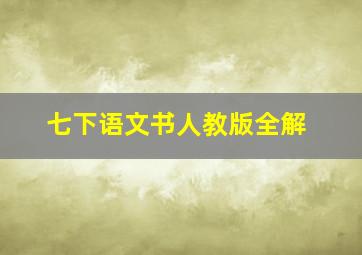 七下语文书人教版全解